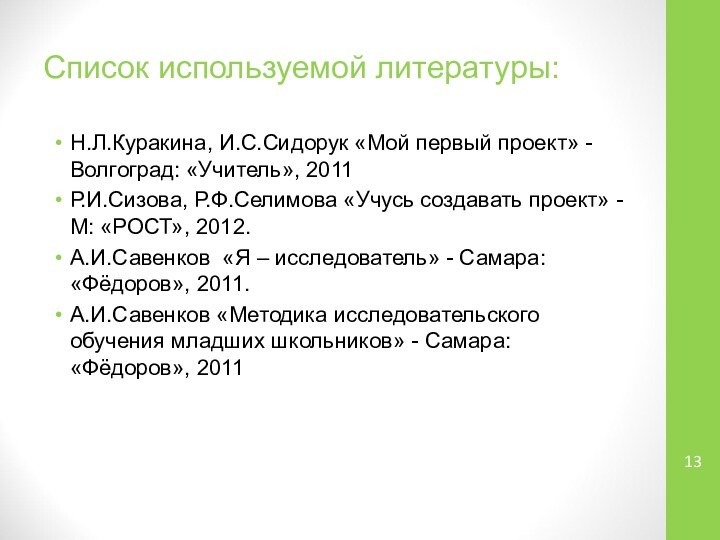 Список используемой литературы:

• Н.Л.Куракина, И.С.Сидорук «Мой первый проект» - Волгоград: «Учитель», 2011
• Р.И.Сизова, Р.Ф.Селимова «Учусь создавать проект» - М: «РОСТ», 2012.
• А.И.Савенков «Я – исследователь» - Самара: «Фёдоров», 2011.
• А.И.Савенков «Методика исследовательского обучения младших школьников» - Самара: «Фёдоров», 2011

13